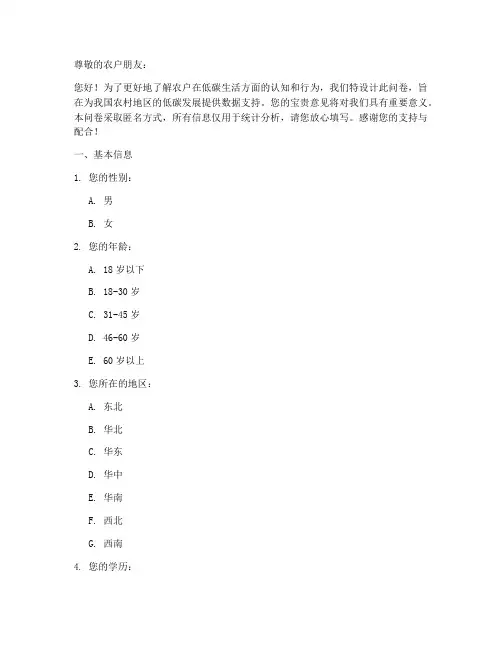 尊敬的农户朋友：

您好！为了更好地了解农户在低碳生活方面的认知和行为，我们特设计此问卷，旨在为我国农村地区的低碳发展提供数据支持。您的宝贵意见将对我们具有重要意义。本问卷采取匿名方式，所有信息仅用于统计分析，请您放心填写。感谢您的支持与配合！

一、基本信息

1. 您的性别：

A. 男

B. 女

2. 您的年龄：

A. 18 岁以下

B. 18-30 岁

C. 31-45 岁

D. 46-60 岁

E. 60 岁以上

3. 您所在的地区：

A. 东北

B. 华北

C. 华东

D. 华中

E. 华南

F. 西北

G. 西南

4. 您的学历：